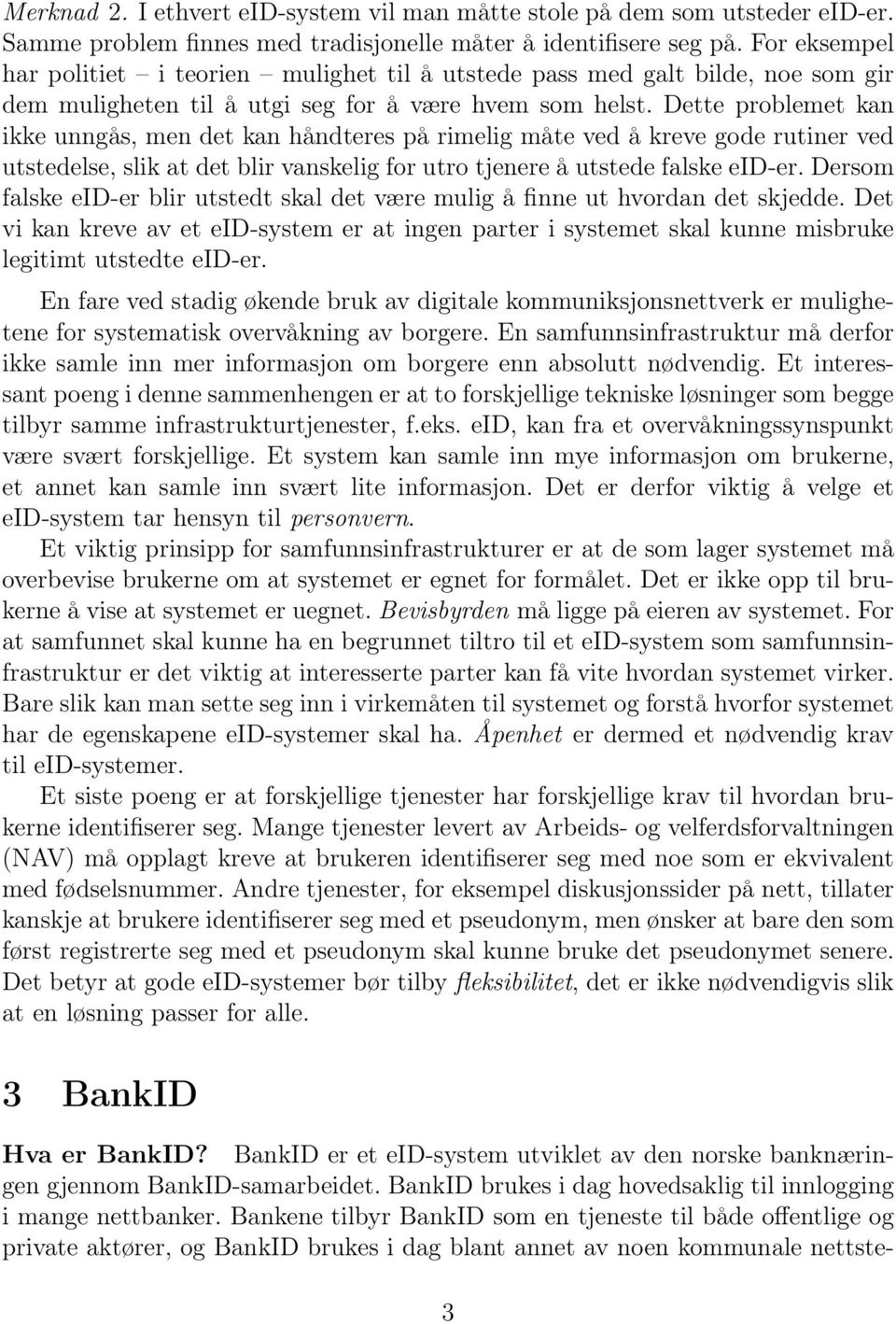 Merknad 2. I ethvert eID-system vil man måtte stole på dem som utsteder eID-er. Samme problem finnes med tradisjonelle måter å identifisere seg på. For eksempel har politiet – i teorien – mulighet til å utstede pass med galt bilde, noe som gir dem muligheten til å utgi seg for å være hvem som helst. Dette problemet kan ikke unngås, men det kan håndteres på rimelig måte ved å kreve gode rutiner ved utstedelse, slik at det blir vanskelig for utro tjenere å utstede falske eID-er. Dersom falske eID-er blir utstedt skal det være mulig å finne ut hvordan det skjedde. Det vi kan kreve av et eID-system er at ingen parter i systemet skal kunne misbruke legitimt utstedte eID-er.

En fare ved stadig økende bruk av digitale kommuniksjonsnettverk er mulighetene for systematisk overvåkning av borgere. En samfunnsinfrastruktur må derfor ikke samle inn mer informasjon om borgere enn absolutt nødvendig. Et interessant poeng i denne sammenhengen er at to forskjellige tekniske løsninger som begge tilbyr samme infrastrukturtjenester, f.eks. eID, kan fra et overvåkningssynspunkt være svært forskjellige. Et system kan samle inn mye informasjon om brukerne, et annet kan samle inn svært lite informasjon. Det er derfor viktig å velge et eID-system tar hensyn til personvern.

Et viktig prinsipp for samfunnsinfrastrukturer er at de som lager systemet må overbevise brukerne om at systemet er egnet for formålet. Det er ikke opp til brukerne å vise at systemet er uegnet. Bevisbyrden må ligge på eieren av systemet. For at samfunnet skal kunne ha en begrunnet tiltro til et eID-system som samfunnsinfrastruktur er det viktig at interesserte parter kan få vite hvordan systemet virker. Bare slik kan man sette seg inn i virkemåten til systemet og forstå hvorfor systemet har de egenskapene eID-systemer skal ha. Åpenhet er dermed et nødvendig krav til eID-systemer.

Et siste poeng er at forskjellige tjenester har forskjellige krav til hvordan brukerne identifiserer seg. Mange tjenester levert av Arbeids- og velferdsforvaltningen (NAV) må opplagt kreve at brukeren identifiserer seg med noe som er ekvivalent med fødselsnummer. Andre tjenester, for eksempel diskusjonssider på nett, tillater kanskje at brukere identifiserer seg med et pseudonym, men ønsker at bare den som først registrerte seg med et pseudonym skal kunne bruke det pseudonymet senere. Det betyr at gode eID-systemer bør tilby fleksibilitet, det er ikke nødvendigvis slik at en løsning passer for alle.

3 BankID

Hva er BankID? BankID er et eID-system utviklet av den norske banknæringen gjennom BankID-samarbeidet. BankID brukes i dag hovedsaklig til innlogging i mange nettbanker. Bankene tilbyr BankID som en tjeneste til både offentlige og private aktører, og BankID brukes i dag blant annet av noen kommunale nettste-

3